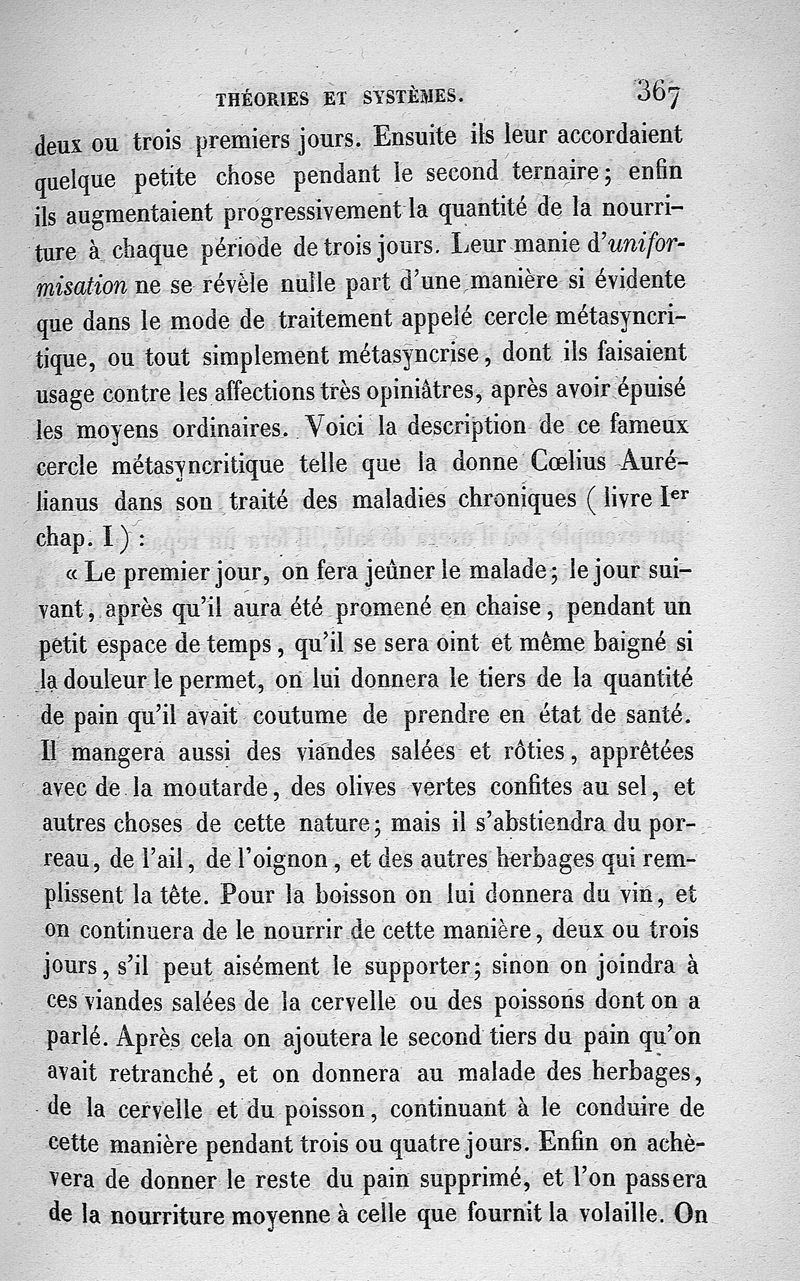 THÉORIES ET SYSTÈMES. 367

deux ou trois premiers jours. Ensuite ils leur accordaient quelque petite chose pendant le second ternaire; enfin ils augmentaient progressivement la quantité de la nourriture à chaque période de trois jours. Leur manie d'uniformisation ne se révèle nulle part d'une manière si évidente que dans le mode de traitement appelé cercle métasyncritique, ou tout simplement métasyncrise, dont ils faisaient usage contre les affections très opiniâtres, après avoir épuisé les moyens ordinaires. Voici la description de ce fameux cercle métasyncritique telle que la donne Cœlius Aurélianus dans son traité des maladies chroniques (livre Ier chap. I):

« Le premier jour, on fera jeûner le malade; le jour suivant, après qu'il aura été promené en chaise, pendant un petit espace de temps, qu'il se sera oint et même baigné si la douleur le permet, on lui donnera le tiers de la quantité de pain qu'il avait coutume de prendre en état de santé. Il mangera aussi des viandes salées et rôties, apprêtées avec de la moutarde, des olives vertes confites au sel, et autres choses de cette nature; mais il s'abstiendra du porreau, de l'ail, de l'oignon, et des autres herbages qui remplissent la tête. Pour la boisson on lui donnera du vin, et on continuera de le nourrir de cette manière, deux ou trois jours, s'il peut aisément le supporter; sinon on joindra à ces viandes salées de la cervelle ou des poissons dont on a parlé. Après cela on ajoutera le second tiers du pain qu'on avait retranché, et on donnera au malade des herbages, de la cervelle et du poisson, continuant à le conduire de cette manière pendant trois ou quatre jours. Enfin on achèvera de donner le reste du pain supprimé, et l'on passera de la nourriture moyenne à celle que fournit la volaille. On